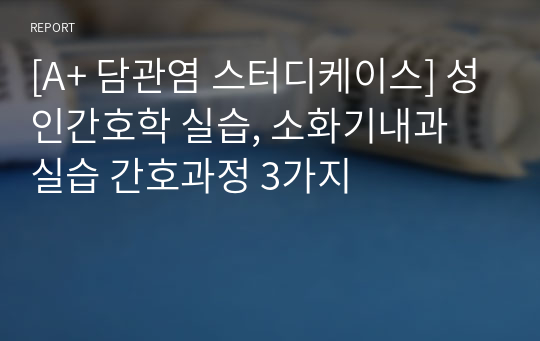 REPORT

[A+ 담관염 스터디케이스] 성인간호학 실습, 소화기내과 실습 간호과정 3가지